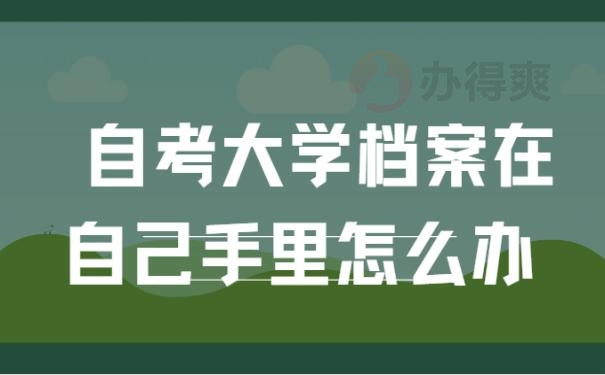 办得爽

自考大学档案在自己手里怎么办